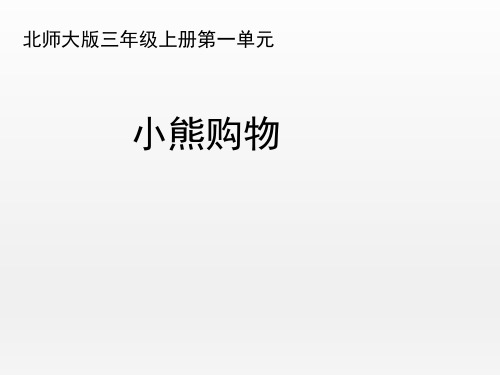 北师大版三年级上册第一单元

小熊购物